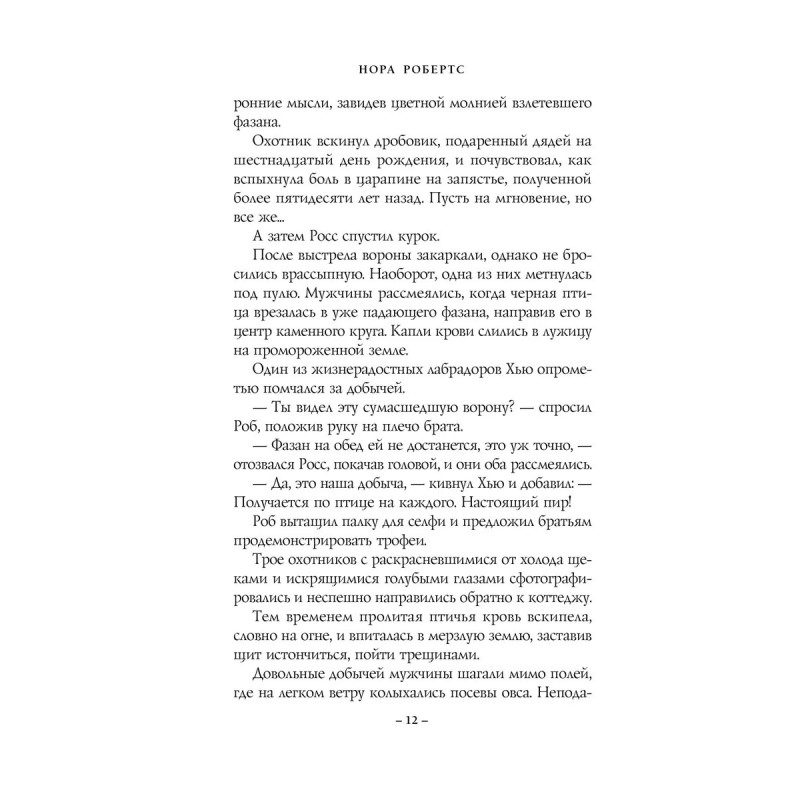 НОРА РОБЕРТС

ронние мысли, завидев цветной молнией взлетевшего фазана.

Охотник вскинул дробовик, подаренный дядей на шестнадцатый день рождения, и почувствовал, как вспыхнула боль в царапине на запястье, полученной более пятидесяти лет назад. Пусть на мгновение, но все же...

А затем Росс спустил курок.

После выстрела вороны закаркали, однако не бросились врассыпную. Наоборот, одна из них метнулась под пулю. Мужчины рассмеялись, когда черная птица врезалась в уже падающего фазана, направив его в центр каменного круга. Капли крови слились в лужицу на промороженной земле.

Один из жизнерадостных лабрадоров Хью опрометью помчался за добычей.

— Ты видел эту сумасшедшую ворону? — спросил Роб, положив руку на плечо брата.

— Фазан на обед ей не достанется, это уж точно, — отозвался Росс, покачав головой, и они оба рассмеялись.

— Да, это наша добыча, — кивнул Хью и добавил: — Получается по птице на каждого. Настоящий пир!

Роб вытащил палку для селфи и предложил братьям продемонстрировать трофеи.

Трое охотников с раскрасневшимися от холода щеками и искрящимися голубыми глазами сфотографировались и неспешно направились обратно к коттеджу.

Тем временем пролитая птичья кровь вскипела, словно на огне, и впиталась в мерзлую землю, заставив щит истончиться, пойти трещинами.

Довольные добычей мужчины шагали мимо полей, где на легком ветру колыхались посевы овса. Непода-

– 12 –